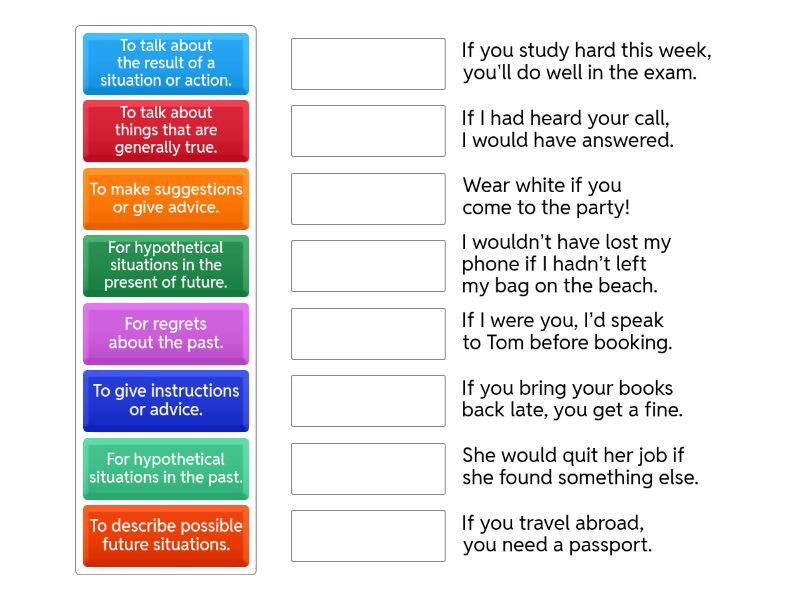 To talk about the result of a situation or action.

To talk about things that are generally true.

To make suggestions or give advice.

For hypothetical situations in the present of future.

For regrets about the past.

To give instructions or advice.

For hypothetical situations in the past.

To describe possible future situations.

If you study hard this week, you'll do well in the exam.

If I had heard your call, I would have answered.

Wear white if you come to the party!

I wouldn't have lost my phone if I hadn't left my bag on the beach.

If I were you, I'd speak to Tom before booking.

If you bring your books back late, you get a fine.

She would quit her job if she found something else.

If you travel abroad, you need a passport.